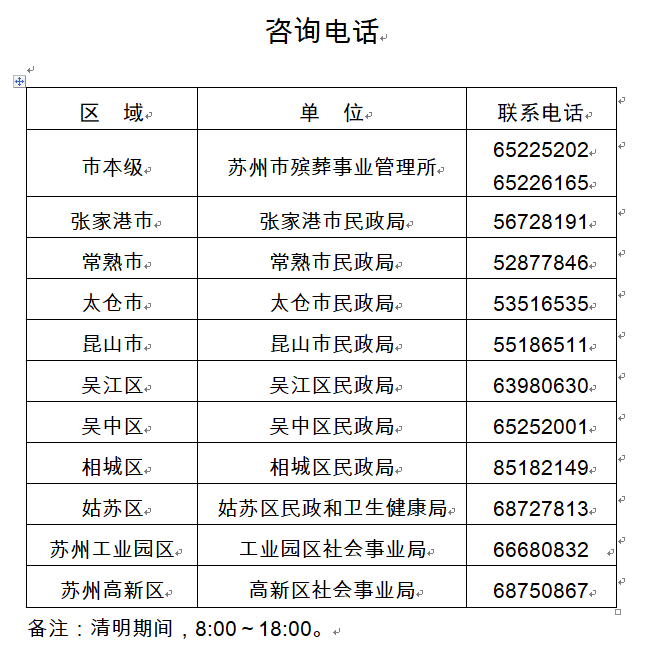 咨询电话

| 区　域 | 单　位 | 联系电话 |
|---|---|---|
| 市本级 | 苏州市殡葬事业管理所 | 65225202 65226165 |
| 张家港市 | 张家港市民政局 | 56728191 |
| 常熟市 | 常熟市民政局 | 52877846 |
| 太仓市 | 太仓市民政局 | 53516535 |
| 昆山市 | 昆山市民政局 | 55186511 |
| 吴江区 | 吴江区民政局 | 63980630 |
| 吴中区 | 吴中区民政局 | 65252001 |
| 相城区 | 相城区民政局 | 85182149 |
| 姑苏区 | 姑苏区民政和卫生健康局 | 68727813 |
| 苏州工业园区 | 工业园区社会事业局 | 66680832 |
| 苏州高新区 | 高新区社会事业局 | 68750867 |

备注：清明期间，8:00～18:00。